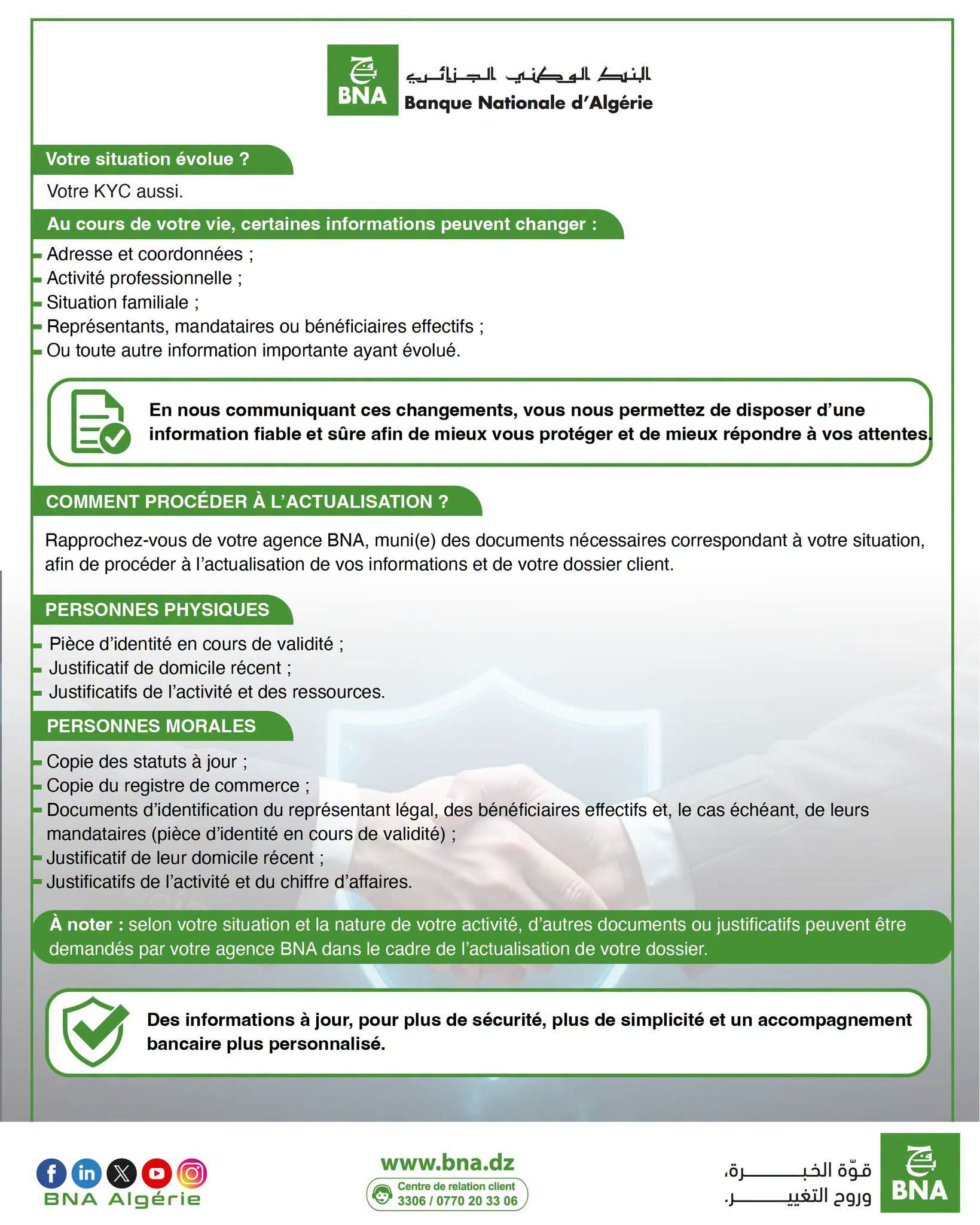 BNA
البنك الوطني الجزائري
Banque Nationale d'Algérie

Votre situation évolue ?

Votre KYC aussi.

Au cours de votre vie, certaines informations peuvent changer :

- Adresse et coordonnées ;
- Activité professionnelle ;
- Situation familiale ;
- Représentants, mandataires ou bénéficiaires effectifs ;
- Ou toute autre information importante ayant évolué.

En nous communiquant ces changements, vous nous permettez de disposer d'une information fiable et sûre afin de mieux vous protéger et de mieux répondre à vos attentes.

COMMENT PROCÉDER À L'ACTUALISATION ?

Rapprochez-vous de votre agence BNA, muni(e) des documents nécessaires correspondant à votre situation, afin de procéder à l'actualisation de vos informations et de votre dossier client.

PERSONNES PHYSIQUES

- Pièce d'identité en cours de validité ;
- Justificatif de domicile récent ;
- Justificatifs de l'activité et des ressources.

PERSONNES MORALES

- Copie des statuts à jour ;
- Copie du registre de commerce ;
- Documents d'identification du représentant légal, des bénéficiaires effectifs et, le cas échéant, de leurs mandataires (pièce d'identité en cours de validité) ;
- Justificatif de leur domicile récent ;
- Justificatifs de l'activité et du chiffre d'affaires.

À noter : selon votre situation et la nature de votre activité, d'autres documents ou justificatifs peuvent être demandés par votre agence BNA dans le cadre de l'actualisation de votre dossier.

Des informations à jour, pour plus de sécurité, plus de simplicité et un accompagnement bancaire plus personnalisé.

BNA Algérie

www.bna.dz
Centre de relation client
3306 / 0770 20 33 06

قوّة الخبـــــــرة،
وروح التغييـــــــر.
BNA